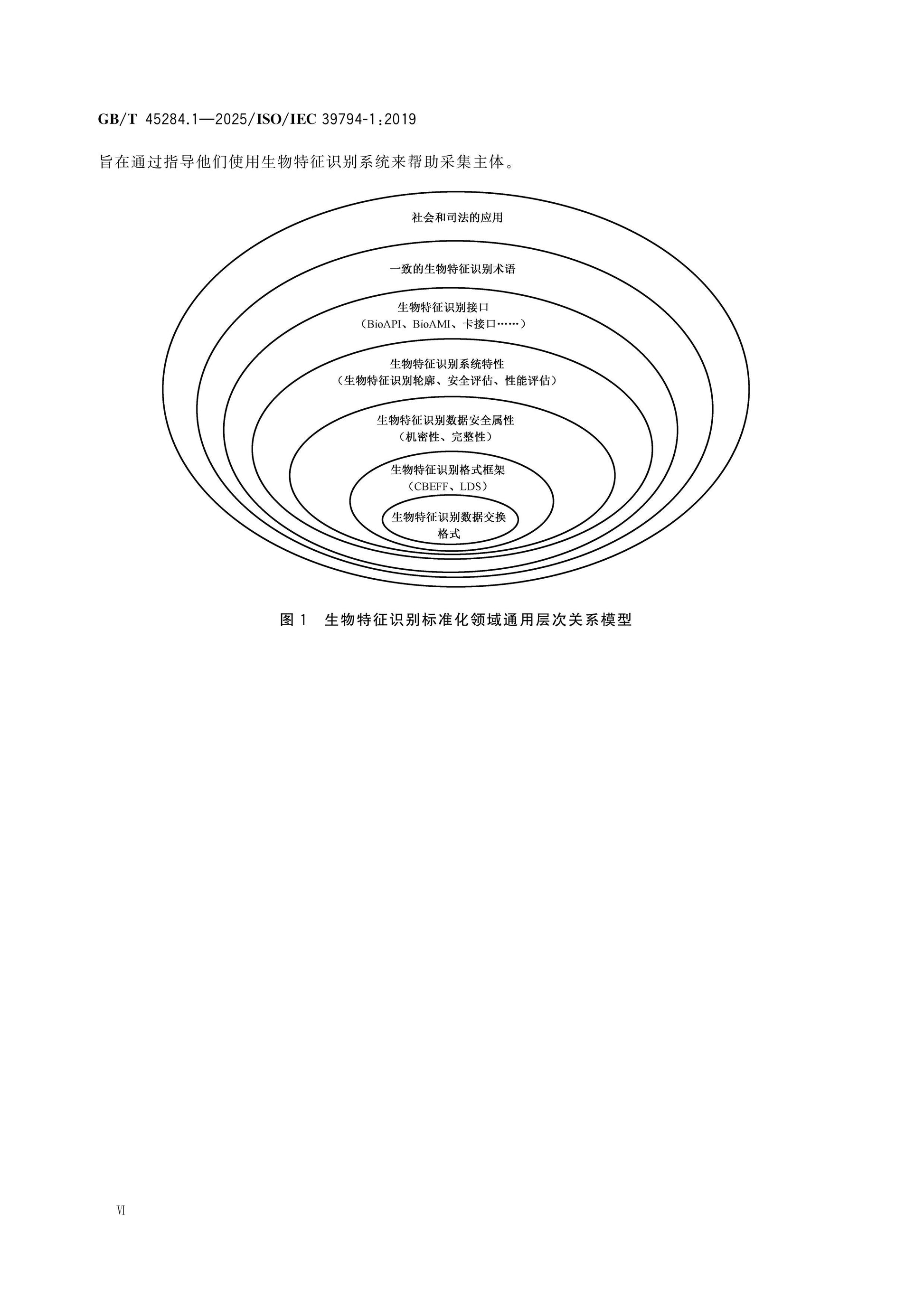 GB/T 45284.1—2025/ISO/IEC 39794-1:2019

旨在通过指导他们使用生物特征识别系统来帮助采集主体。

社会和司法的应用

一致的生物特征识别术语

生物特征识别接口
（BioAPI、BioAMI、卡接口……）

生物特征识别系统特性
（生物特征识别轮廓、安全评估、性能评估）

生物特征识别数据安全属性
（机密性、完整性）

生物特征识别格式框架
（CBEFF、LDS）

生物特征识别数据交换格式

图 1　生物特征识别标准化领域通用层次关系模型

Ⅵ